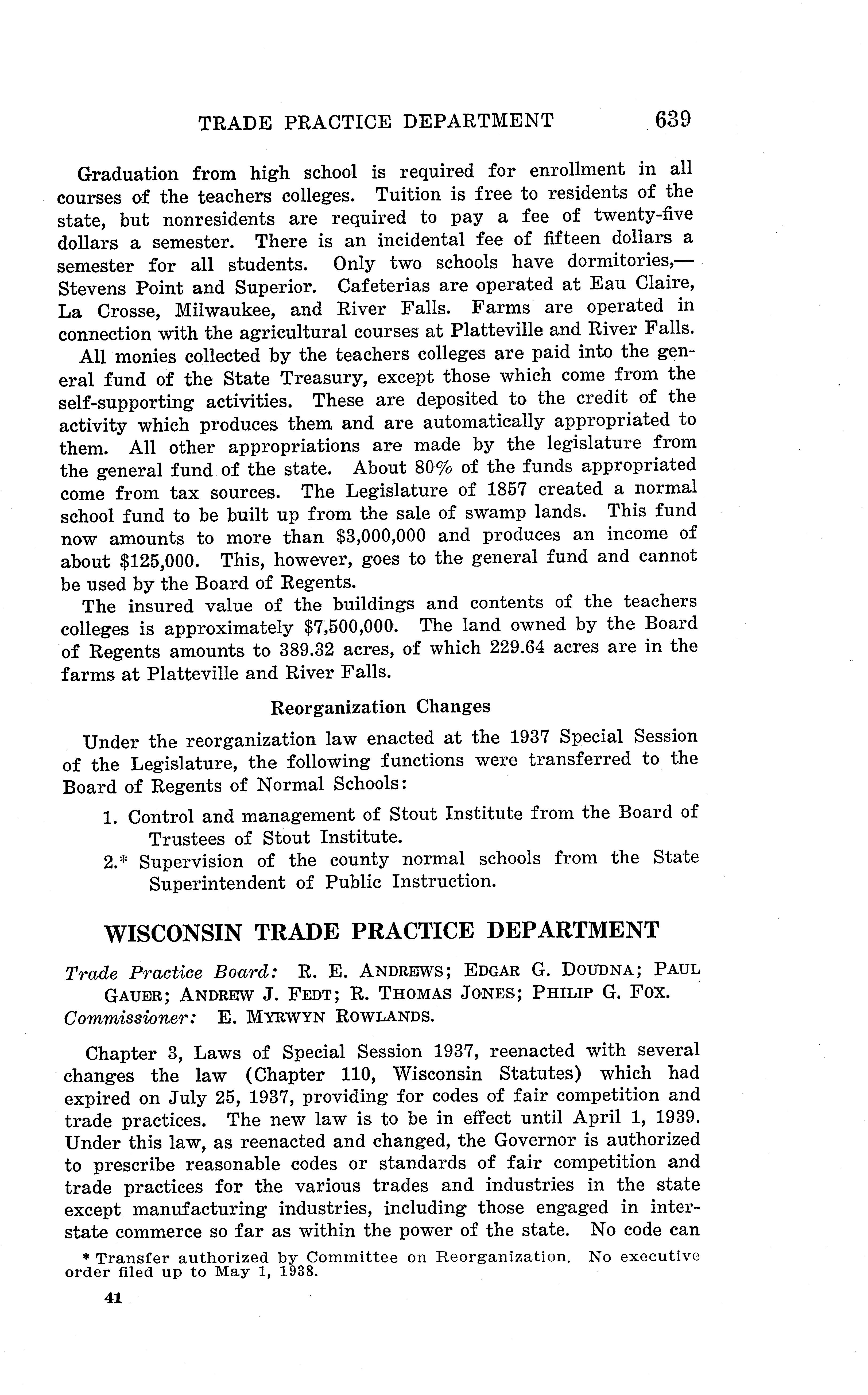 TRADE PRACTICE DEPARTMENT 639

Graduation from high school is required for enrollment in all courses of the teachers colleges. Tuition is free to residents of the state, but nonresidents are required to pay a fee of twenty-five dollars a semester. There is an incidental fee of fifteen dollars a semester for all students. Only two schools have dormitories,—Stevens Point and Superior. Cafeterias are operated at Eau Claire, La Crosse, Milwaukee, and River Falls. Farms are operated in connection with the agricultural courses at Platteville and River Falls.

All monies collected by the teachers colleges are paid into the general fund of the State Treasury, except those which come from the self-supporting activities. These are deposited to the credit of the activity which produces them and are automatically appropriated to them. All other appropriations are made by the legislature from the general fund of the state. About 80% of the funds appropriated come from tax sources. The Legislature of 1857 created a normal school fund to be built up from the sale of swamp lands. This fund now amounts to more than \$3,000,000 and produces an income of about \$125,000. This, however, goes to the general fund and cannot be used by the Board of Regents.

The insured value of the buildings and contents of the teachers colleges is approximately \$7,500,000. The land owned by the Board of Regents amounts to 389.32 acres, of which 229.64 acres are in the farms at Platteville and River Falls.

Reorganization Changes

Under the reorganization law enacted at the 1937 Special Session of the Legislature, the following functions were transferred to the Board of Regents of Normal Schools:

1. Control and management of Stout Institute from the Board of Trustees of Stout Institute.
2.* Supervision of the county normal schools from the State Superintendent of Public Instruction.

WISCONSIN TRADE PRACTICE DEPARTMENT

Trade Practice Board: R. E. ANDREWS; EDGAR G. DOUDNA; PAUL GAUER; ANDREW J. FEDT; R. THOMAS JONES; PHILIP G. FOX.
Commissioner: E. MYRWYN ROWLANDS.

Chapter 3, Laws of Special Session 1937, reenacted with several changes the law (Chapter 110, Wisconsin Statutes) which had expired on July 25, 1937, providing for codes of fair competition and trade practices. The new law is to be in effect until April 1, 1939. Under this law, as reenacted and changed, the Governor is authorized to prescribe reasonable codes or standards of fair competition and trade practices for the various trades and industries in the state except manufacturing industries, including those engaged in interstate commerce so far as within the power of the state. No code can

* Transfer authorized by Committee on Reorganization. No executive order filed up to May 1, 1938.

41